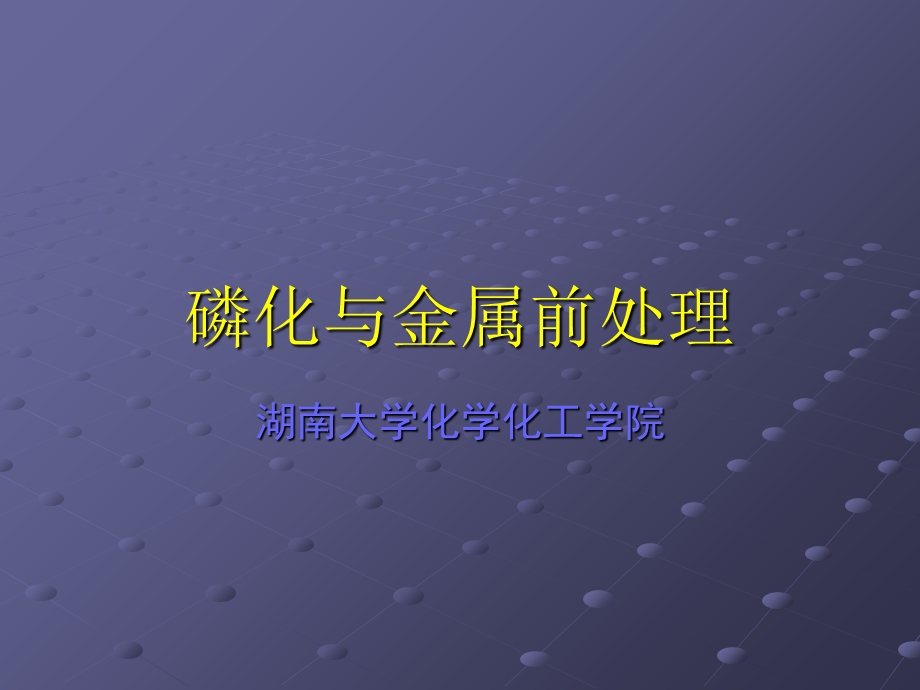 磷化与金属前处理

湖南大学化学化工学院